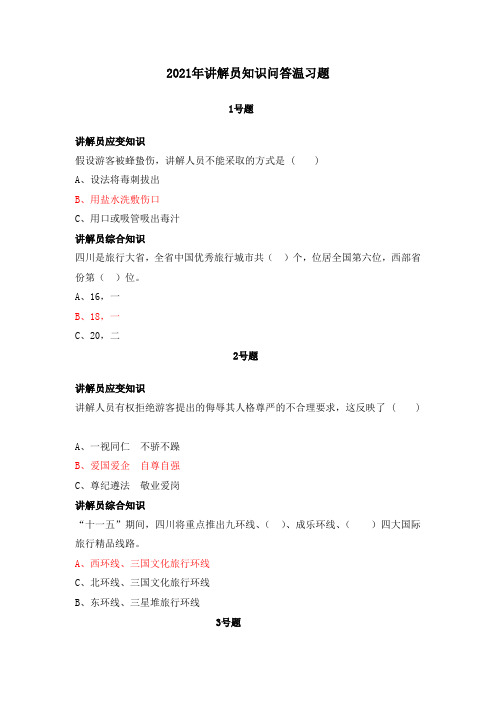 2021年讲解员知识问答温习题

1号题

讲解员应变知识

假设游客被蜂蛰伤，讲解人员不能采取的方式是（　）

A、设法将毒刺拔出

B、用盐水洗敷伤口

C、用口或吸管吸出毒汁

讲解员综合知识

四川是旅行大省，全省中国优秀旅行城市共（　）个，位居全国第六位，西部省份第（　）位。

A、16，一

B、18，一

C、20，二

2号题

讲解员应变知识

讲解人员有权拒绝游客提出的侮辱其人格尊严的不合理要求，这反映了（　）

A、一视同仁　不骄不躁

B、爱国爱企　自尊自强

C、尊纪遵法　敬业爱岗

讲解员综合知识

“十一五”期间，四川将重点推出九环线、（　）、成乐环线、（　）四大国际旅行精品线路。

A、西环线、三国文化旅行环线

C、北环线、三国文化旅行环线

B、东环线、三星堆旅行环线

3号题